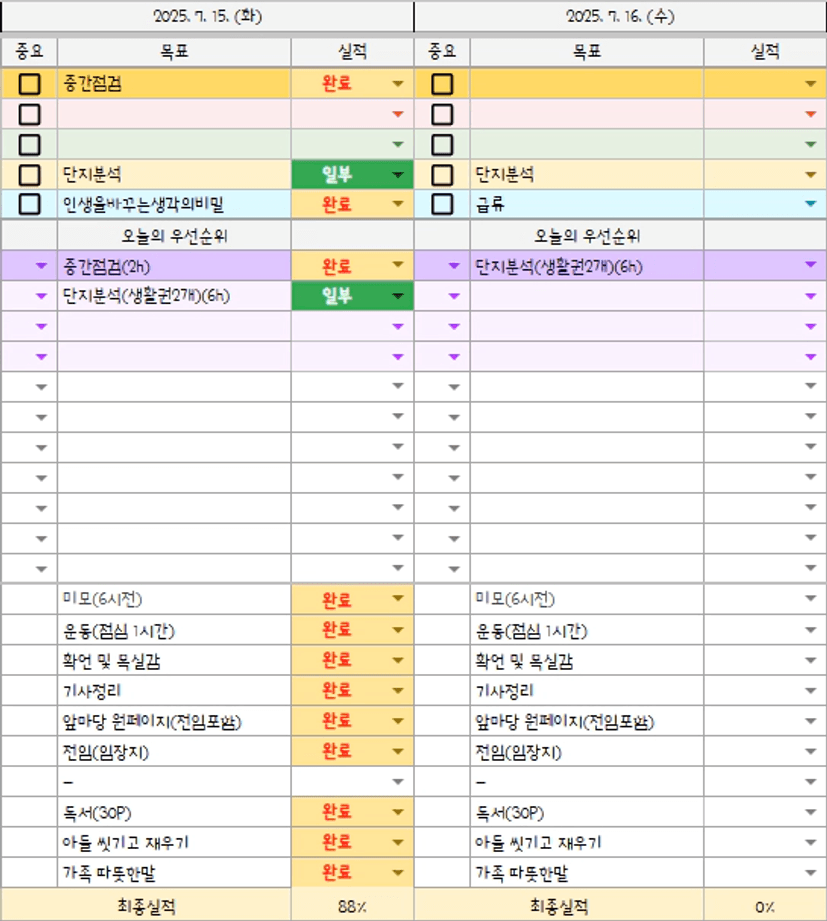 | 2025. 7. 15. (화) | | | 2025. 7. 16. (수) | | |
|---|---|---|---|---|---|
| 중요 | 목표 | 실적 | 중요 | 목표 | 실적 |
| | 중간점검 | 완료 | | | |
| | | | | | |
| | | | | | |
| | 단지분석 | 일부 | | 단지분석 | |
| | 인생을바꾸는생각의비밀 | 완료 | | 급류 | |
| | 오늘의 우선순위 | | | 오늘의 우선순위 | |
| | 중간점검(2h) | 완료 | | 단지분석(생활권2개)(6h) | |
| | 단지분석(생활권2개)(6h) | 일부 | | | |
| | | | | | |
| | | | | | |
| | | | | | |
| | | | | | |
| | | | | | |
| | | | | | |
| | | | | | |
| | | | | | |
| | | | | | |
| | 미모(6시전) | 완료 | | 미모(6시전) | |
| | 운동(점심 1시간) | 완료 | | 운동(점심 1시간) | |
| | 확언 및 목실감 | 완료 | | 확언 및 목실감 | |
| | 기사정리 | 완료 | | 기사정리 | |
| | 앞마당 원페이지(전임포함) | 완료 | | 앞마당 원페이지(전임포함) | |
| | 전임(임장지) | 완료 | | 전임(임장지) | |
| | - | | | - | |
| | 독서(30P) | 완료 | | 독서(30P) | |
| | 아들 씻기고 재우기 | 완료 | | 아들 씻기고 재우기 | |
| | 가족 따뜻한말 | 완료 | | 가족 따뜻한말 | |
| | 최종실적 | 88% | | 최종실적 | 0% |